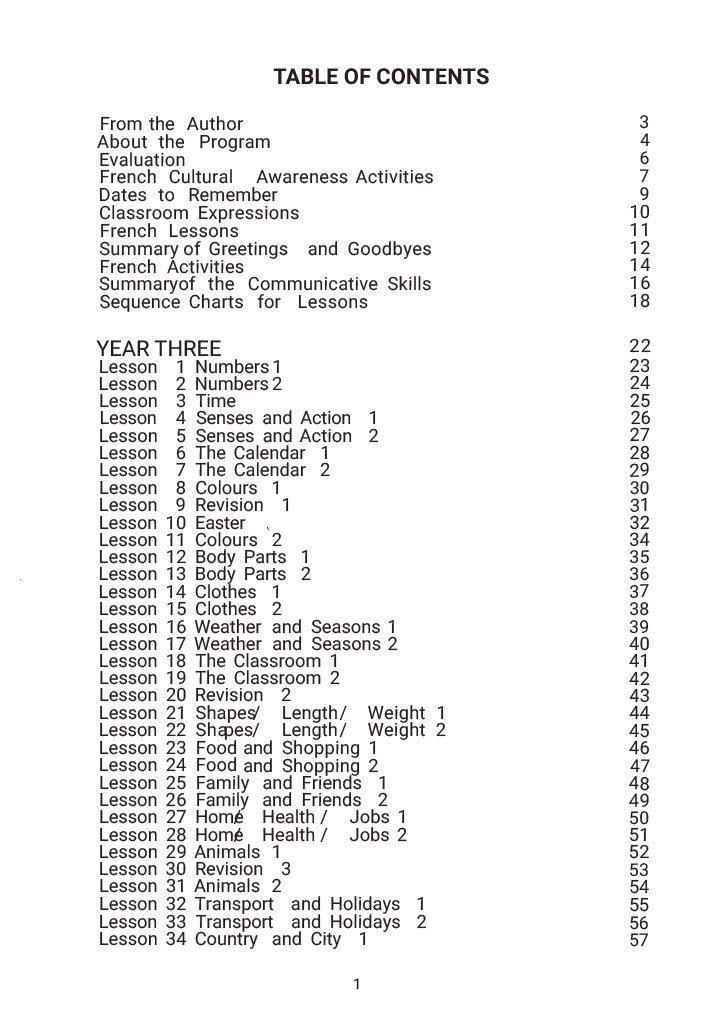 TABLE OF CONTENTS

From the Author 3
About the Program 4
Evaluation 6
French Cultural Awareness Activities 7
Dates to Remember 9
Classroom Expressions 10
French Lessons 11
Summary of Greetings and Goodbyes 12
French Activities 14
Summaryof the Communicative Skills 16
Sequence Charts for Lessons 18

YEAR THREE 22
Lesson 1 Numbers 1 23
Lesson 2 Numbers 2 24
Lesson 3 Time 25
Lesson 4 Senses and Action 1 26
Lesson 5 Senses and Action 2 27
Lesson 6 The Calendar 1 28
Lesson 7 The Calendar 2 29
Lesson 8 Colours 1 30
Lesson 9 Revision 1 31
Lesson 10 Easter 32
Lesson 11 Colours 2 34
Lesson 12 Body Parts 1 35
Lesson 13 Body Parts 2 36
Lesson 14 Clothes 1 37
Lesson 15 Clothes 2 38
Lesson 16 Weather and Seasons 1 39
Lesson 17 Weather and Seasons 2 40
Lesson 18 The Classroom 1 41
Lesson 19 The Classroom 2 42
Lesson 20 Revision 2 43
Lesson 21 Shapes/ Length/ Weight 1 44
Lesson 22 Shapes/ Length/ Weight 2 45
Lesson 23 Food and Shopping 1 46
Lesson 24 Food and Shopping 2 47
Lesson 25 Family and Friends 1 48
Lesson 26 Family and Friends 2 49
Lesson 27 Home/ Health / Jobs 1 50
Lesson 28 Home/ Health / Jobs 2 51
Lesson 29 Animals 1 52
Lesson 30 Revision 3 53
Lesson 31 Animals 2 54
Lesson 32 Transport and Holidays 1 55
Lesson 33 Transport and Holidays 2 56
Lesson 34 Country and City 1 57

1